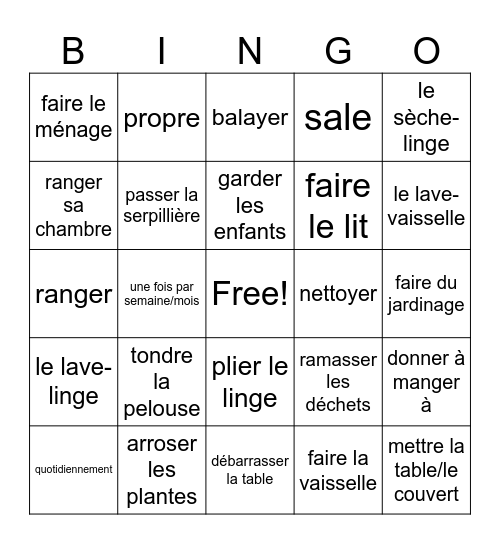 | B | I | N | G | O |
|---|---|---|---|---|
| faire le ménage | propre | balayer | sale | le sèche-linge |
| ranger sa chambre | passer la serpillière | garder les enfants | faire le lit | le lave-vaisselle |
| ranger | une fois par semaine/mois | Free! | nettoyer | faire du jardinage |
| le lave-linge | tondre la pelouse | plier le linge | ramasser les déchets | donner à manger à |
| quotidiennement | arroser les plantes | débarrasser la table | faire la vaisselle | mettre la table/le couvert |